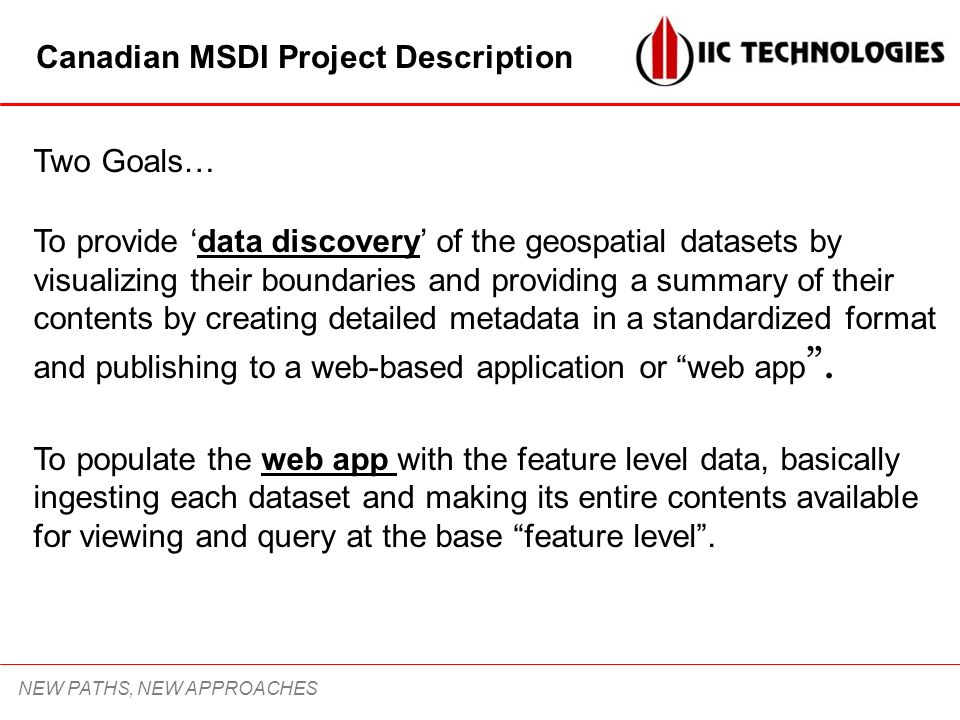 Canadian MSDI Project Description

IIC TECHNOLOGIES

Two Goals…

To provide ‘data discovery’ of the geospatial datasets by visualizing their boundaries and providing a summary of their contents by creating detailed metadata in a standardized format and publishing to a web-based application or “web app”.

To populate the web app with the feature level data, basically ingesting each dataset and making its entire contents available for viewing and query at the base “feature level”.

NEW PATHS, NEW APPROACHES